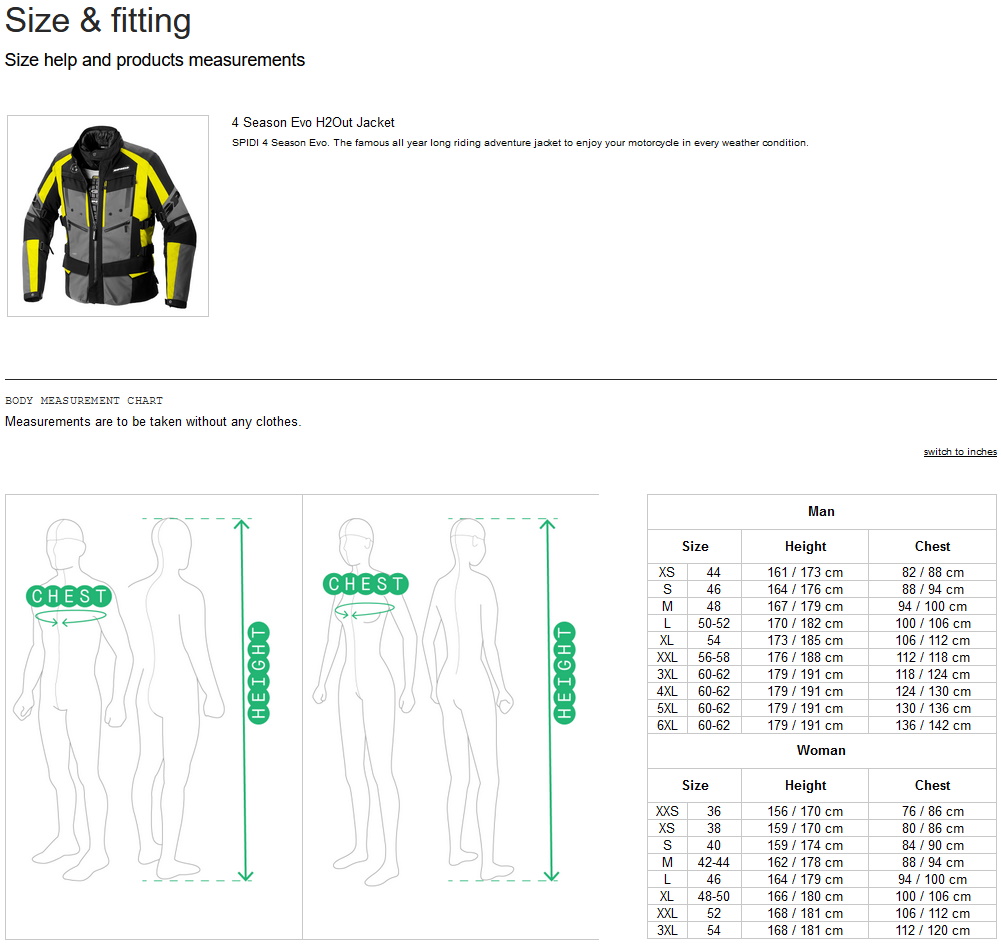 Size & fitting

Size help and products measurements

4 Season Evo H2Out Jacket

SPIDI 4 Season Evo. The famous all year long riding adventure jacket to enjoy your motorcycle in every weather condition.

BODY MEASUREMENT CHART

Measurements are to be taken without any clothes.

switch to inches

CHEST

HEIGHT

CHEST

HEIGHT

Man

| Size | | Height | Chest |
|---|---|---|---|
| XS | 44 | 161 / 173 cm | 82 / 88 cm |
| S | 46 | 164 / 176 cm | 88 / 94 cm |
| M | 48 | 167 / 179 cm | 94 / 100 cm |
| L | 50-52 | 170 / 182 cm | 100 / 106 cm |
| XL | 54 | 173 / 185 cm | 106 / 112 cm |
| XXL | 56-58 | 176 / 188 cm | 112 / 118 cm |
| 3XL | 60-62 | 179 / 191 cm | 118 / 124 cm |
| 4XL | 60-62 | 179 / 191 cm | 124 / 130 cm |
| 5XL | 60-62 | 179 / 191 cm | 130 / 136 cm |
| 6XL | 60-62 | 179 / 191 cm | 136 / 142 cm |

Woman

| Size | | Height | Chest |
|---|---|---|---|
| XXS | 36 | 156 / 170 cm | 76 / 86 cm |
| XS | 38 | 159 / 170 cm | 80 / 86 cm |
| S | 40 | 159 / 174 cm | 84 / 90 cm |
| M | 42-44 | 162 / 178 cm | 88 / 94 cm |
| L | 46 | 164 / 179 cm | 94 / 100 cm |
| XL | 48-50 | 166 / 180 cm | 100 / 106 cm |
| XXL | 52 | 168 / 181 cm | 106 / 112 cm |
| 3XL | 54 | 168 / 181 cm | 112 / 120 cm |